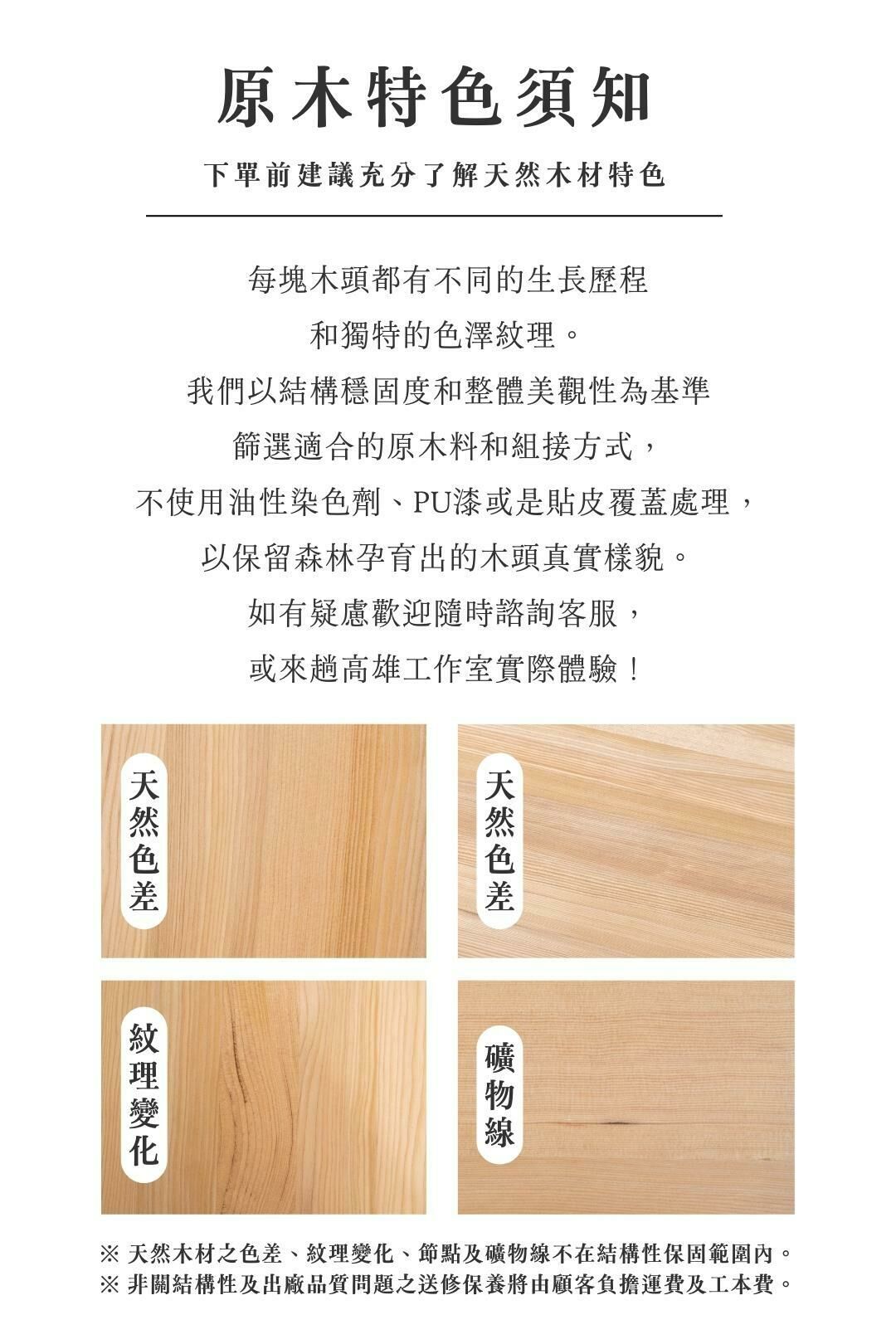 原木特色須知

下單前建議充分了解天然木材特色

每塊木頭都有不同的生長歷程
和獨特的色澤紋理。
我們以結構穩固度和整體美觀性為基準
篩選適合的原木料和組接方式，
不使用油性染色劑、PU漆或是貼皮覆蓋處理，
以保留森林孕育出的木頭真實樣貌。
如有疑慮歡迎隨時諮詢客服，
或來趟高雄工作室實際體驗！

天然色差

天然色差

紋理變化

礦物線

※ 天然木材之色差、紋理變化、節點及礦物線不在結構性保固範圍內。
※ 非關結構性及出廠品質問題之送修保養將由顧客負擔運費及工本費。